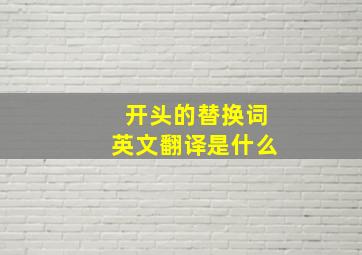 开头的替换词
英文翻译是什么